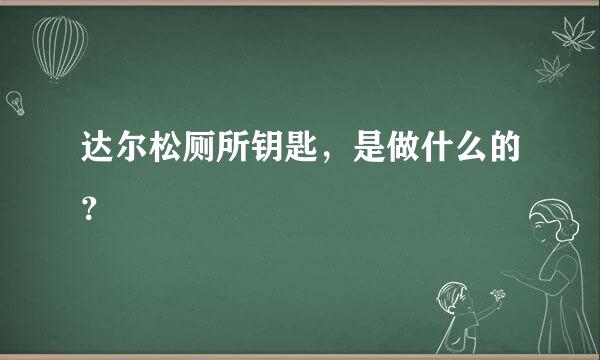 达尔松厕所钥匙，是做什么的？